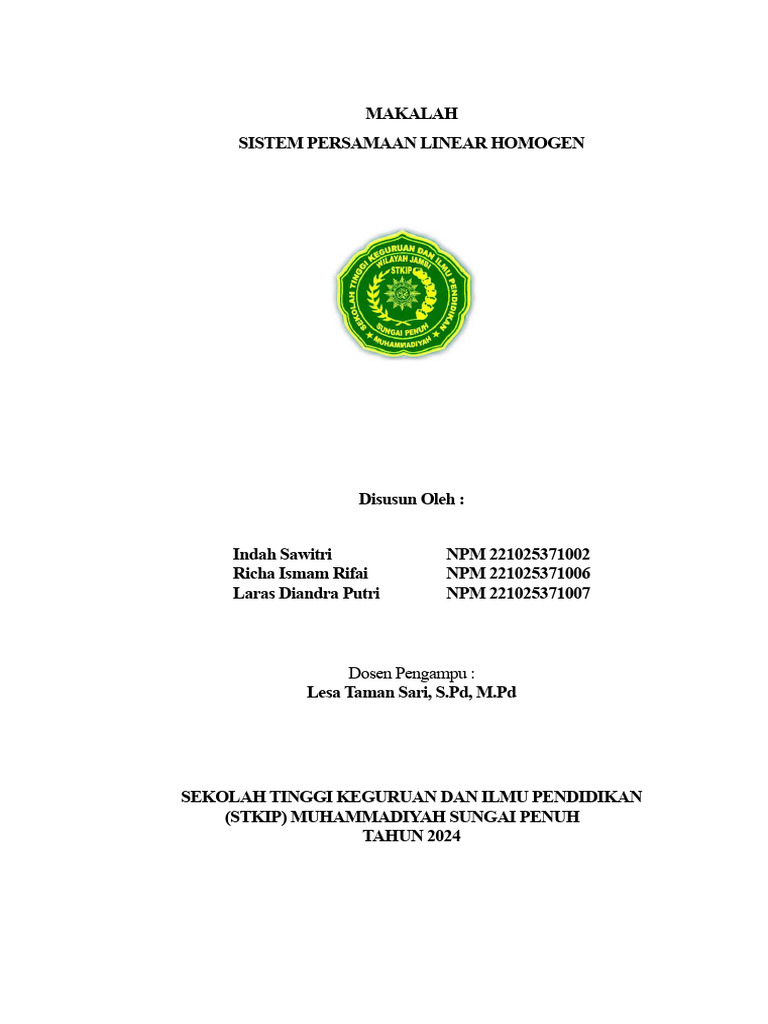 MAKALAH
SISTEM PERSAMAAN LINEAR HOMOGEN

SEKOLAH TINGGI KEGURUAN DAN ILMU PENDIDIKAN
WILAYAH JAMBI
STKIP
SUNGAI PENUH
MUHAMMADIYAH

Disusun Oleh :

Indah Sawitri NPM 221025371002
Richa Ismam Rifai NPM 221025371006
Laras Diandra Putri NPM 221025371007

Dosen Pengampu :
Lesa Taman Sari, S.Pd, M.Pd

SEKOLAH TINGGI KEGURUAN DAN ILMU PENDIDIKAN
(STKIP) MUHAMMADIYAH SUNGAI PENUH
TAHUN 2024